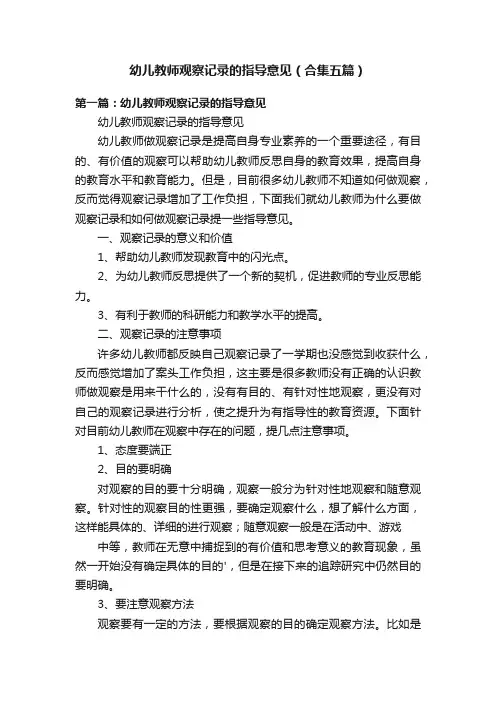 幼儿教师观察记录的指导意见（合集五篇）

第一篇：幼儿教师观察记录的指导意见

幼儿教师观察记录的指导意见

幼儿教师做观察记录是提高自身专业素养的一个重要途径，有目的、有价值的观察可以帮助幼儿教师反思自身的教育效果，提高自身的教育水平和教育能力。但是，目前很多幼儿教师不知道如何做观察，反而觉得观察记录增加了工作负担，下面我们就幼儿教师为什么要做观察记录和如何做观察记录提一些指导意见。

一、观察记录的意义和价值

1、帮助幼儿教师发现教育中的闪光点。

2、为幼儿教师反思提供了一个新的契机，促进教师的专业反思能力。

3、有利于教师的科研能力和教学水平的提高。

二、观察记录的注意事项

许多幼儿教师都反映自己观察记录了一学期也没感觉到收获什么，反而感觉增加了案头工作负担，这主要是很多教师没有正确的认识教师做观察是用来干什么的，没有有目的、有针对性地观察，更没有对自己的观察记录进行分析，使之提升为有指导性的教育资源。下面针对目前幼儿教师在观察中存在的问题，提几点注意事项。

1、态度要端正

2、目的要明确

对观察的目的要十分明确，观察一般分为针对性地观察和随意观察。针对性的观察目的性更强，要确定观察什么，想了解什么方面，这样能具体的、详细的进行观察；随意观察一般是在活动中、游戏

中等，教师在无意中捕捉到的有价值和思考意义的教育现象，虽然一开始没有确定具体的目的'，但是在接下来的追踪研究中仍然目的要明确。

3、要注意观察方法

观察要有一定的方法，要根据观察的目的确定观察方法。比如是